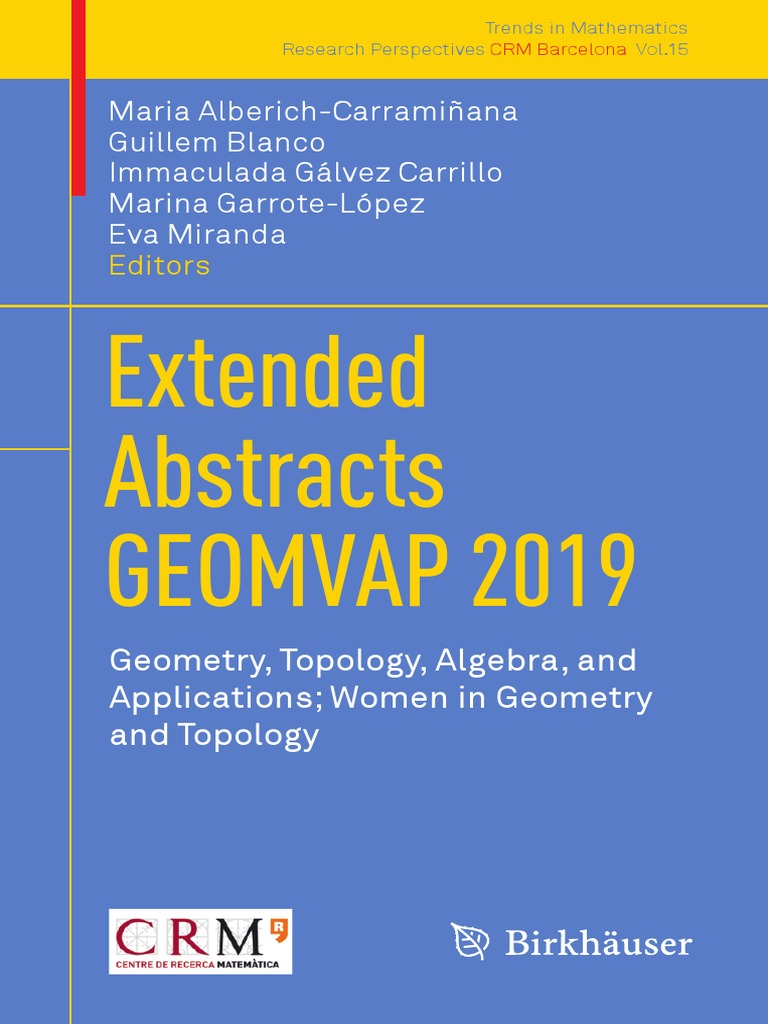 Trends in Mathematics
Research Perspectives CRM Barcelona Vol.15

Maria Alberich-Carramiñana
Guillem Blanco
Immaculada Gálvez Carrillo
Marina Garrote-López
Eva Miranda
Editors

Extended Abstracts GEOMVAP 2019

Geometry, Topology, Algebra, and Applications; Women in Geometry and Topology

CRM
CENTRE DE RECERCA MATEMÀTICA

Birkhäuser